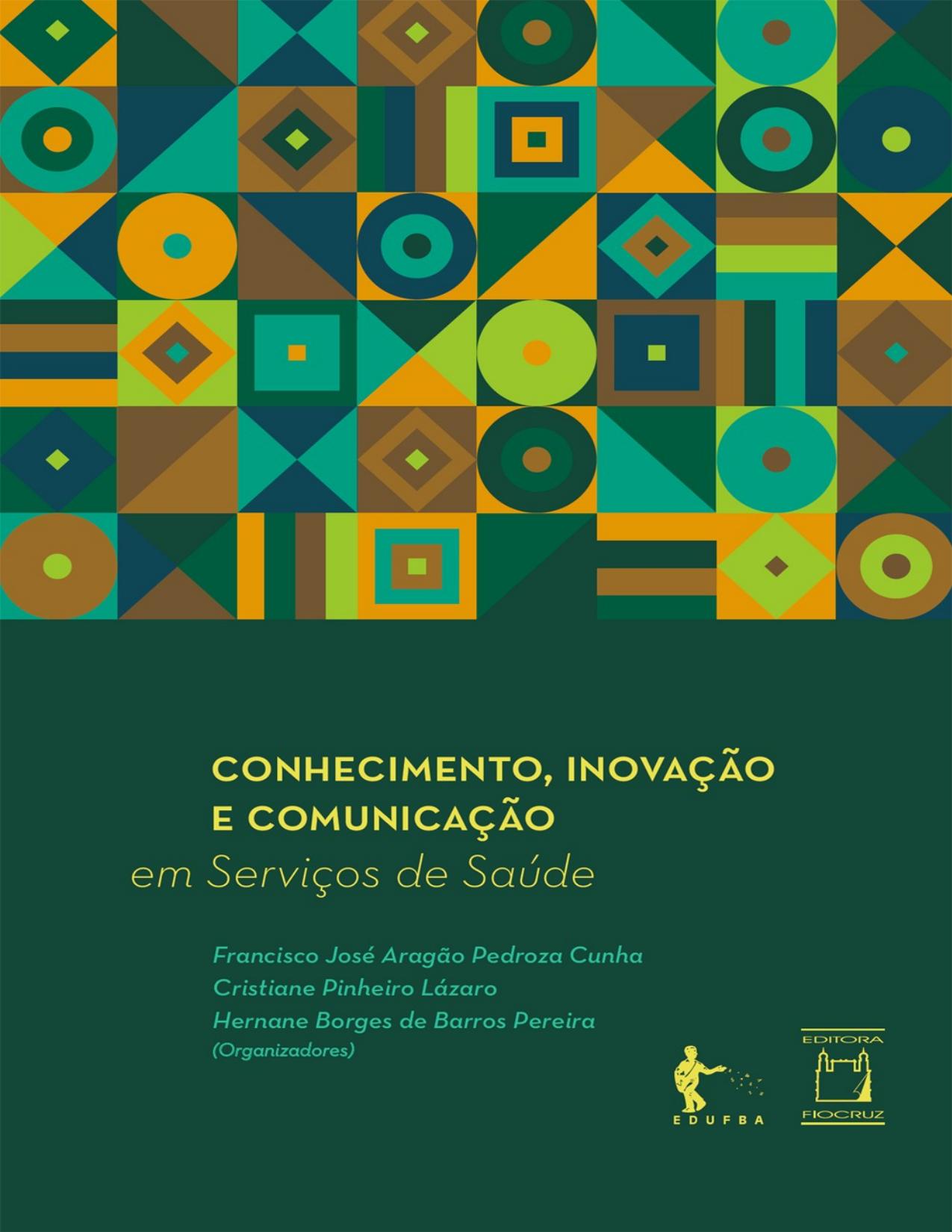 CONHECIMENTO, INOVAÇÃO
E COMUNICAÇÃO
em Serviços de Saúde

Francisco José Aragão Pedroza Cunha
Cristiane Pinheiro Lázaro
Hernane Borges de Barros Pereira
(Organizadores)

EDUFBA

EDITORA
FIOCRUZ